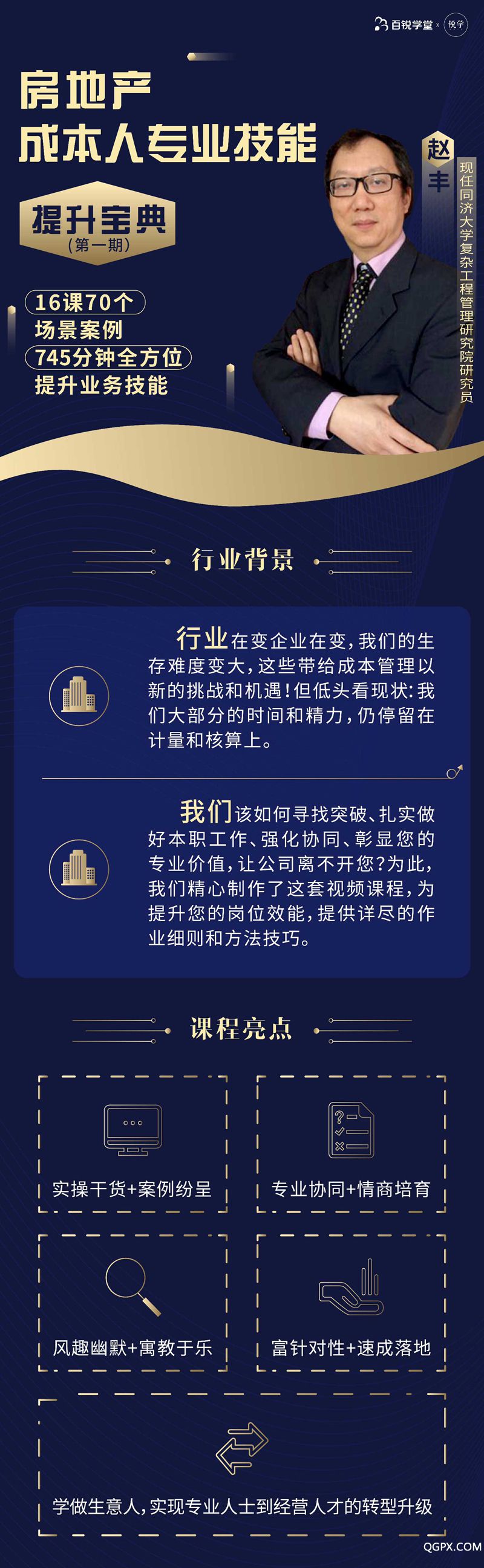 百锐学堂 x 悦学

房地产
成本人专业技能

提升宝典
（第一期）

16课70个
场景案例
745分钟全方位
提升业务技能

赵丰

现任同济大学复杂工程管理研究院研究员

行业背景

行业在变企业在变，我们的生存难度变大，这些带给成本管理以新的挑战和机遇！但低头看现状：我们大部分的时间和精力，仍停留在计量和核算上。

我们该如何寻找突破、扎实做好本职工作、强化协同、彰显您的专业价值，让公司离不开您？为此，我们精心制作了这套视频课程，为提升您的岗位效能，提供详尽的作业细则和方法技巧。

课程亮点

实操干货+案例纷呈

专业协同+情商培育

风趣幽默+寓教于乐

富针对性+速成落地

学做生意人，实现专业人士到经营人才的转型升级

QGPX.COM